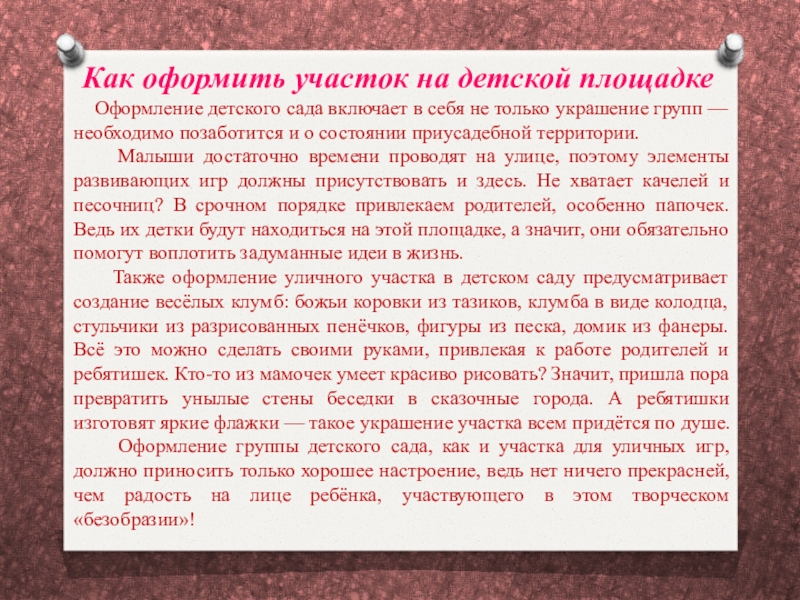 Как оформить участок на детской площадке

Оформление детского сада включает в себя не только украшение групп — необходимо позаботится и о состоянии приусадебной территории.

Малыши достаточно времени проводят на улице, поэтому элементы развивающих игр должны присутствовать и здесь. Не хватает качелей и песочниц? В срочном порядке привлекаем родителей, особенно папочек. Ведь их детки будут находиться на этой площадке, а значит, они обязательно помогут воплотить задуманные идеи в жизнь.

Также оформление уличного участка в детском саду предусматривает создание весёлых клумб: божьи коровки из тазиков, клумба в виде колодца, стульчики из разрисованных пенёчков, фигуры из песка, домик из фанеры. Всё это можно сделать своими руками, привлекая к работе родителей и ребятишек. Кто-то из мамочек умеет красиво рисовать? Значит, пришла пора превратить унылые стены беседки в сказочные города. А ребятишки изготовят яркие флажки — такое украшение участка всем придётся по душе.

Оформление группы детского сада, как и участка для уличных игр, должно приносить только хорошее настроение, ведь нет ничего прекрасней, чем радость на лице ребёнка, участвующего в этом творческом «безобразии»!